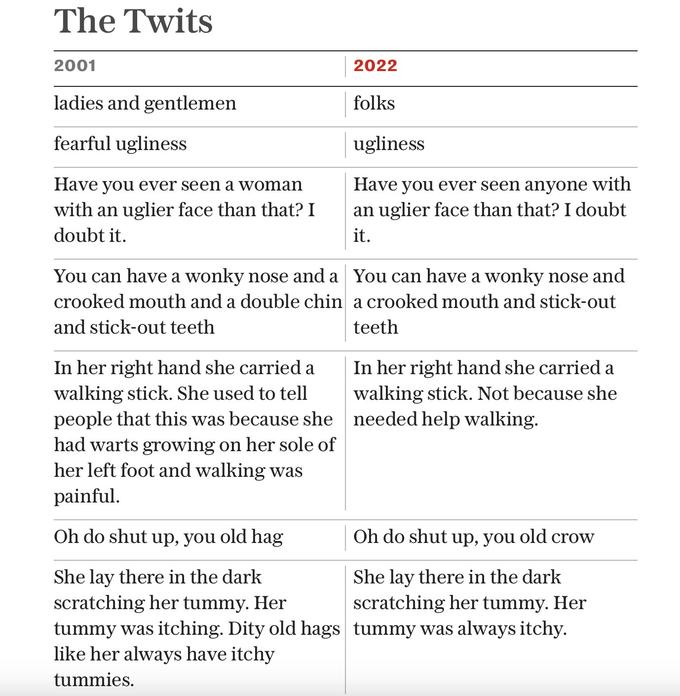 The Twits

| 2001 | 2022 |
|---|---|
| ladies and gentlemen | folks |
| fearful ugliness | ugliness |
| Have you ever seen a woman with an uglier face than that? I doubt it. | Have you ever seen anyone with an uglier face than that? I doubt it. |
| You can have a wonky nose and a crooked mouth and a double chin and stick-out teeth | You can have a wonky nose and a crooked mouth and stick-out teeth |
| In her right hand she carried a walking stick. She used to tell people that this was because she had warts growing on her sole of her left foot and walking was painful. | In her right hand she carried a walking stick. Not because she needed help walking. |
| Oh do shut up, you old hag | Oh do shut up, you old crow |
| She lay there in the dark scratching her tummy. Her tummy was itching. Dity old hags like her always have itchy tummies. | She lay there in the dark scratching her tummy. Her tummy was always itchy. |